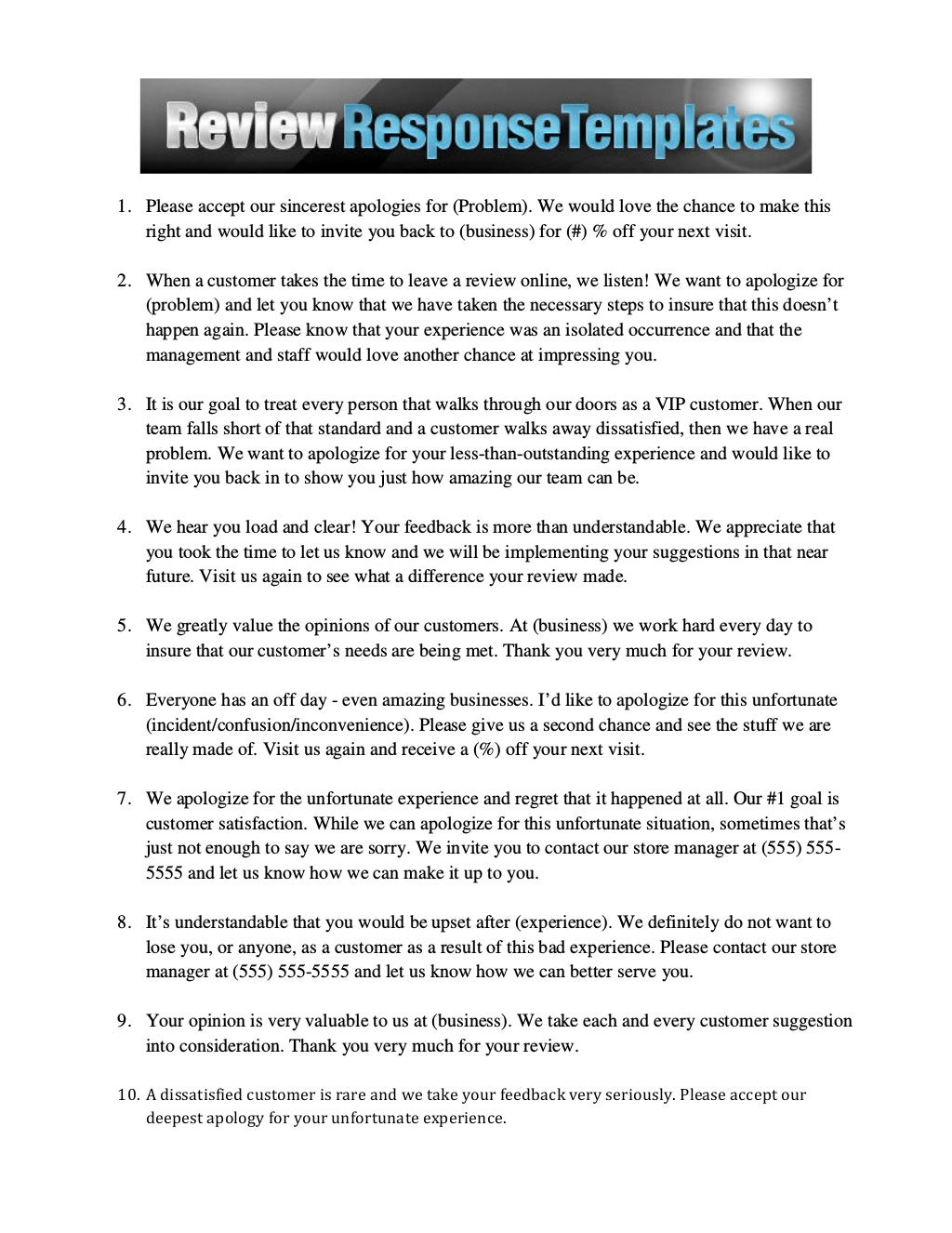 Review Response Templates

1. Please accept our sincerest apologies for (Problem). We would love the chance to make this right and would like to invite you back to (business) for (#) % off your next visit.

2. When a customer takes the time to leave a review online, we listen! We want to apologize for (problem) and let you know that we have taken the necessary steps to insure that this doesn't happen again. Please know that your experience was an isolated occurrence and that the management and staff would love another chance at impressing you.

3. It is our goal to treat every person that walks through our doors as a VIP customer. When our team falls short of that standard and a customer walks away dissatisfied, then we have a real problem. We want to apologize for your less-than-outstanding experience and would like to invite you back in to show you just how amazing our team can be.

4. We hear you load and clear! Your feedback is more than understandable. We appreciate that you took the time to let us know and we will be implementing your suggestions in that near future. Visit us again to see what a difference your review made.

5. We greatly value the opinions of our customers. At (business) we work hard every day to insure that our customer's needs are being met. Thank you very much for your review.

6. Everyone has an off day - even amazing businesses. I'd like to apologize for this unfortunate (incident/confusion/inconvenience). Please give us a second chance and see the stuff we are really made of. Visit us again and receive a (%) off your next visit.

7. We apologize for the unfortunate experience and regret that it happened at all. Our #1 goal is customer satisfaction. While we can apologize for this unfortunate situation, sometimes that's just not enough to say we are sorry. We invite you to contact our store manager at (555) 555-5555 and let us know how we can make it up to you.

8. It's understandable that you would be upset after (experience). We definitely do not want to lose you, or anyone, as a customer as a result of this bad experience. Please contact our store manager at (555) 555-5555 and let us know how we can better serve you.

9. Your opinion is very valuable to us at (business). We take each and every customer suggestion into consideration. Thank you very much for your review.

10. A dissatisfied customer is rare and we take your feedback very seriously. Please accept our deepest apology for your unfortunate experience.